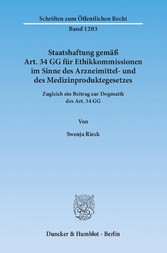 Schriften zum Öffentlichen Recht

Band 1203

Staatshaftung gemäß Art. 34 GG für Ethikkommissionen im Sinne des Arzneimittel- und des Medizinproduktegesetzes

Zugleich ein Beitrag zur Dogmatik des Art. 34 GG

Von

Swenja Rieck

Duncker & Humblot · Berlin